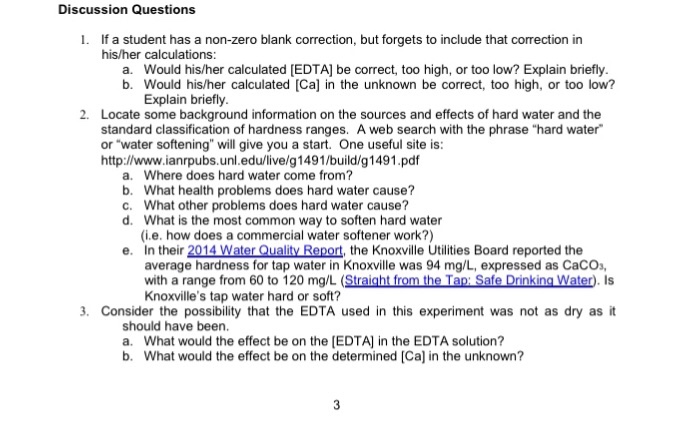 Discussion Questions

1. If a student has a non-zero blank correction, but forgets to include that correction in his/her calculations:
a. Would his/her calculated [EDTA] be correct, too high, or too low? Explain briefly.
b. Would his/her calculated [Ca] in the unknown be correct, too high, or too low? Explain briefly.

2. Locate some background information on the sources and effects of hard water and the standard classification of hardness ranges. A web search with the phrase "hard water" or "water softening" will give you a start. One useful site is: http://www.ianrpubs.unl.edu/live/g1491/build/g1491.pdf
a. Where does hard water come from?
b. What health problems does hard water cause?
c. What other problems does hard water cause?
d. What is the most common way to soften hard water (i.e. how does a commercial water softener work?)
e. In their 2014 Water Quality Report, the Knoxville Utilities Board reported the average hardness for tap water in Knoxville was 94 mg/L, expressed as $CaCO_3$, with a range from 60 to 120 mg/L (Straight from the Tap: Safe Drinking Water). Is Knoxville's tap water hard or soft?

3. Consider the possibility that the EDTA used in this experiment was not as dry as it should have been.
a. What would the effect be on the [EDTA] in the EDTA solution?
b. What would the effect be on the determined [Ca] in the unknown?

3